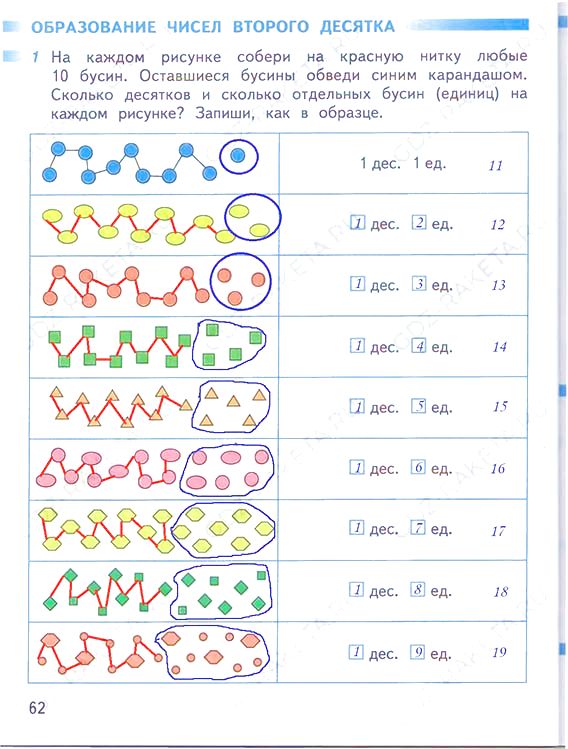 ОБРАЗОВАНИЕ ЧИСЕЛ ВТОРОГО ДЕСЯТКА

1 На каждом рисунке собери на красную нитку любые 10 бусин. Оставшиеся бусины обведи синим карандашом. Сколько десятков и сколько отдельных бусин (единиц) на каждом рисунке? Запиши, как в образце.

| | |
|---|---|
| | 1 дес. 1 ед. 11 |
| | 1 дес. 2 ед. 12 |
| | 1 дес. 3 ед. 13 |
| | 1 дес. 4 ед. 14 |
| | 1 дес. 5 ед. 15 |
| | 1 дес. 6 ед. 16 |
| | 1 дес. 7 ед. 17 |
| | 1 дес. 8 ед. 18 |
| | 1 дес. 9 ед. 19 |

62